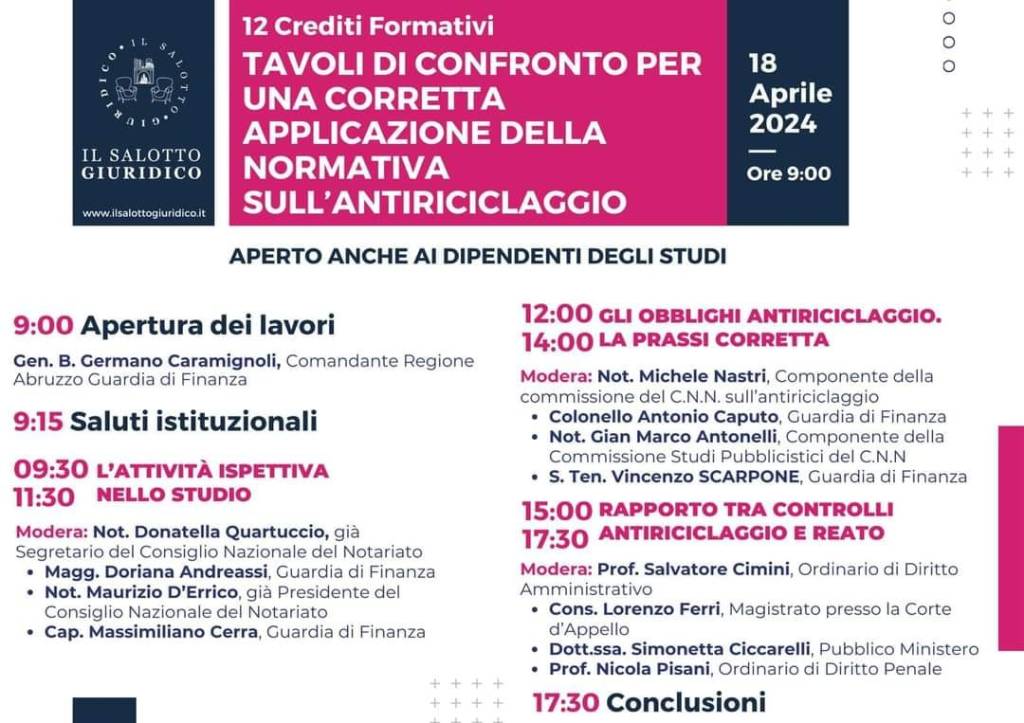 IL SALOTTO GIURIDICO

IL SALOTTO GIURIDICO

www.ilsalottogiuridico.it

12 Crediti Formativi

TAVOLI DI CONFRONTO PER UNA CORRETTA APPLICAZIONE DELLA NORMATIVA SULL'ANTIRICICLAGGIO

18 Aprile 2024

Ore 9:00

APERTO ANCHE AI DIPENDENTI DEGLI STUDI

9:00 Apertura dei lavori

Gen. B. Germano Caramignoli, Comandante Regione Abruzzo Guardia di Finanza

9:15 Saluti istituzionali

09:30 L'ATTIVITÀ ISPETTIVA
11:30 NELLO STUDIO

Modera: Not. Donatella Quartuccio, già Segretario del Consiglio Nazionale del Notariato
• Magg. Doriana Andreassi, Guardia di Finanza
• Not. Maurizio D'Errico, già Presidente del Consiglio Nazionale del Notariato
• Cap. Massimiliano Cerra, Guardia di Finanza

12:00 GLI OBBLIGHI ANTIRICICLAGGIO.
14:00 LA PRASSI CORRETTA

Modera: Not. Michele Nastri, Componente della commissione del C.N.N. sull'antiriciclaggio
• Colonello Antonio Caputo, Guardia di Finanza
• Not. Gian Marco Antonelli, Componente della Commissione Studi Pubblicistici del C.N.N
• S. Ten. Vincenzo SCARPONE, Guardia di Finanza

15:00 RAPPORTO TRA CONTROLLI
17:30 ANTIRICICLAGGIO E REATO

Modera: Prof. Salvatore Cimini, Ordinario di Diritto Amministrativo
• Cons. Lorenzo Ferri, Magistrato presso la Corte d'Appello
• Dott.ssa. Simonetta Ciccarelli, Pubblico Ministero
• Prof. Nicola Pisani, Ordinario di Diritto Penale

17:30 Conclusioni